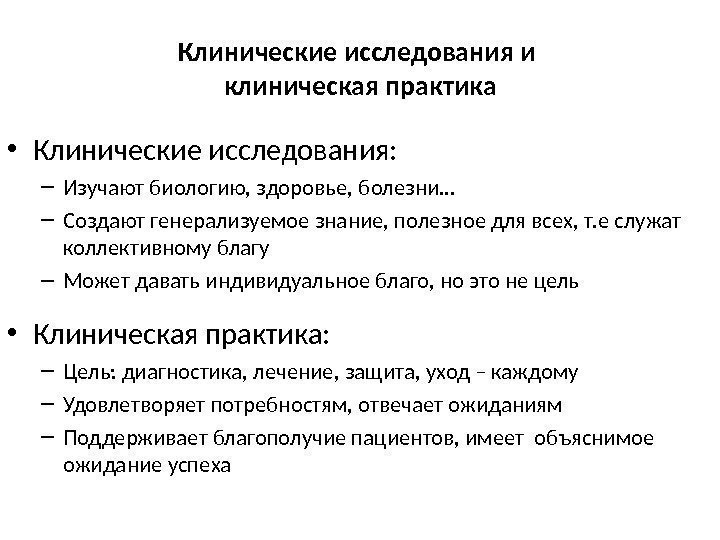 Клинические исследования и клиническая практика

• Клинические исследования:
– Изучают биологию, здоровье, болезни…
– Создают генерализуемое знание, полезное для всех, т.е служат коллективному благу
– Может давать индивидуальное благо, но это не цель

• Клиническая практика:
– Цель: диагностика, лечение, защита, уход – каждому
– Удовлетворяет потребностям, отвечает ожиданиям
– Поддерживает благополучие пациентов, имеет объяснимое ожидание успеха